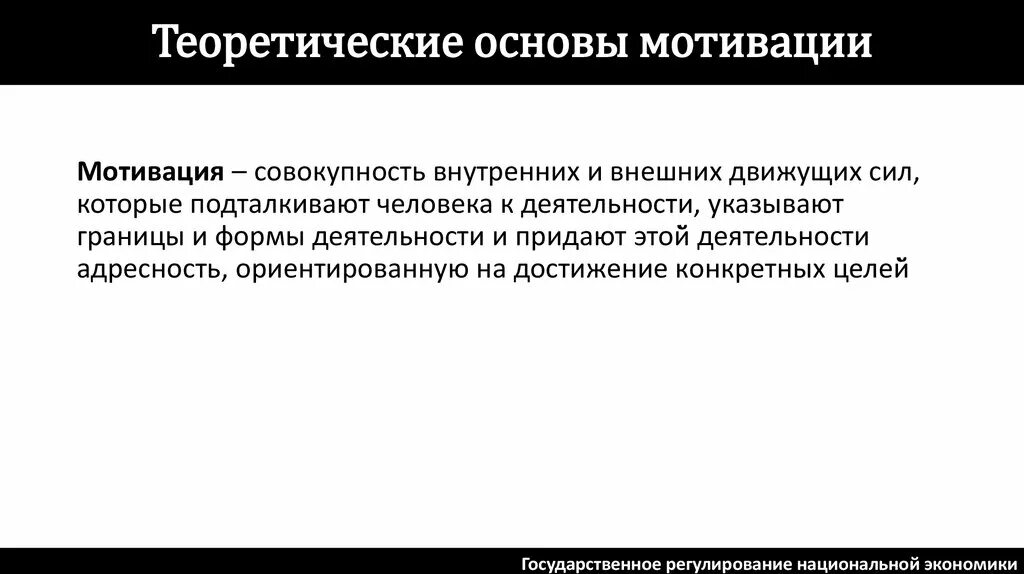 Теоретические основы мотивации

Мотивация – совокупность внутренних и внешних движущих сил, которые подталкивают человека к деятельности, указывают границы и формы деятельности и придают этой деятельности адресность, ориентированную на достижение конкретных целей

Государственное регулирование национальной экономики